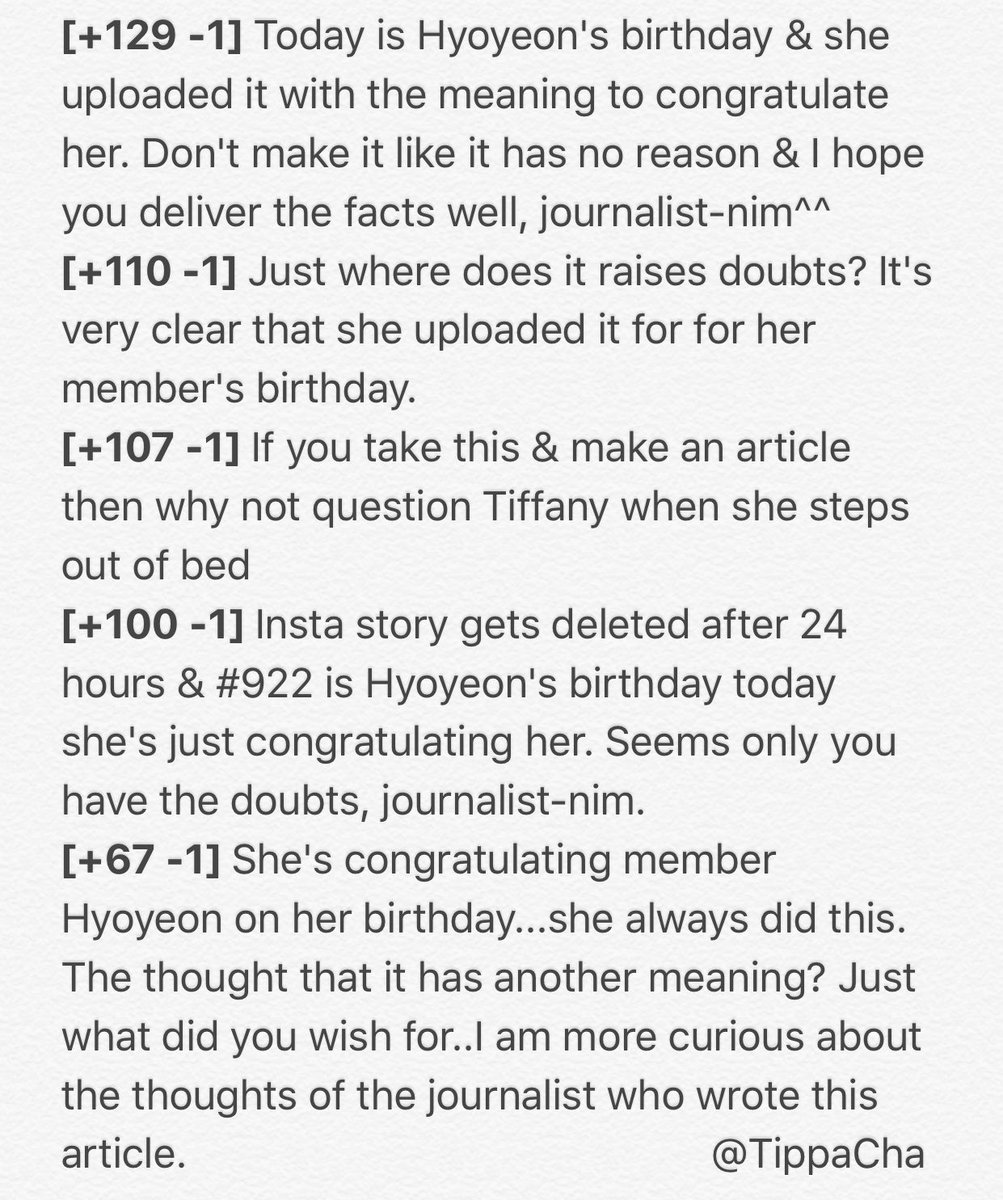 [+129 -1] Today is Hyoyeon's birthday & she uploaded it with the meaning to congratulate her. Don't make it like it has no reason & I hope you deliver the facts well, journalist-nim^^
[+110 -1] Just where does it raises doubts? It's very clear that she uploaded it for for her member's birthday.
[+107 -1] If you take this & make an article then why not question Tiffany when she steps out of bed
[+100 -1] Insta story gets deleted after 24 hours & #922 is Hyoyeon's birthday today she's just congratulating her. Seems only you have the doubts, journalist-nim.
[+67 -1] She's congratulating member Hyoyeon on her birthday...she always did this. The thought that it has another meaning? Just what did you wish for..I am more curious about the thoughts of the journalist who wrote this article.

@TippaCha